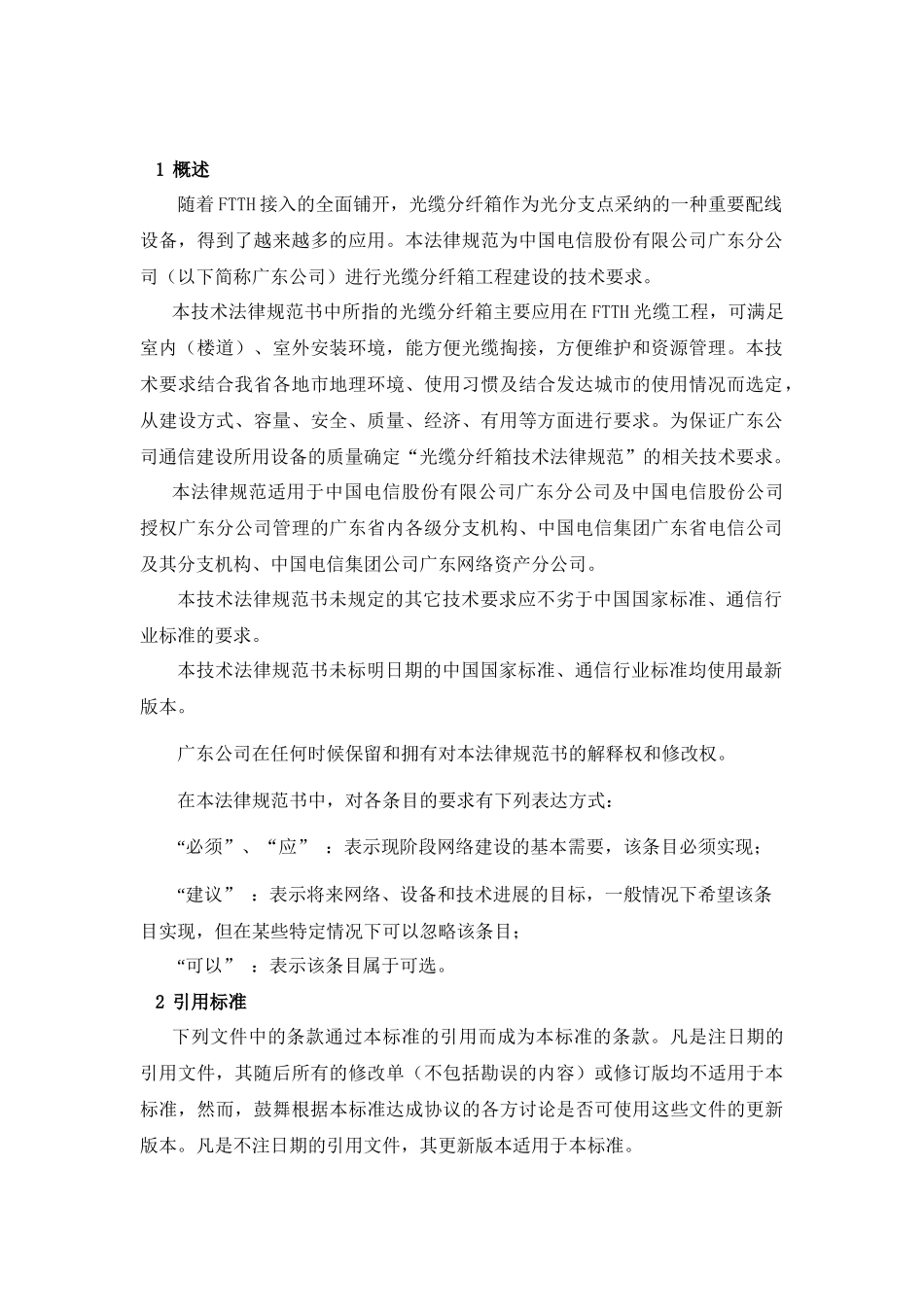 1 概述

随着FTTH接入的全面铺开，光缆分纤箱作为光分支点采纳的一种重要配线设备，得到了越来越多的应用。本法律规范为中国电信股份有限公司广东分公司（以下简称广东公司）进行光缆分纤箱工程建设的技术要求。

本技术法律规范书中所指的光缆分纤箱主要应用在FTTH光缆工程，可满足室内（楼道）、室外安装环境，能方便光缆掏接，方便维护和资源管理。本技术要求结合我省各地市地理环境、使用习惯及结合发达城市的使用情况而选定，从建设方式、容量、安全、质量、经济、有用等方面进行要求。为保证广东公司通信建设所用设备的质量确定“光缆分纤箱技术法律规范”的相关技术要求。

本法律规范适用于中国电信股份有限公司广东分公司及中国电信股份公司授权广东分公司管理的广东省内各级分支机构、中国电信集团广东省电信公司及其分支机构、中国电信集团公司广东网络资产分公司。

本技术法律规范书未规定的其它技术要求应不劣于中国国家标准、通信行业标准的要求。

本技术法律规范书未标明日期的中国国家标准、通信行业标准均使用最新版本。

广东公司在任何时候保留和拥有对本法律规范书的解释权和修改权。

在本法律规范书中，对各条目的要求有下列表达方式：

“必须”、“应”：表示现阶段网络建设的基本需要，该条目必须实现；

“建议”：表示将来网络、设备和技术进展的目标，一般情况下希望该条目实现，但在某些特定情况下可以忽略该条目；

“可以”：表示该条目属于可选。

2 引用标准

下列文件中的条款通过本标准的引用而成为本标准的条款。凡是注日期的引用文件，其随后所有的修改单（不包括勘误的内容）或修订版均不适用于本标准，然而，鼓舞根据本标准达成协议的各方讨论是否可使用这些文件的更新版本。凡是不注日期的引用文件，其更新版本适用于本标准。